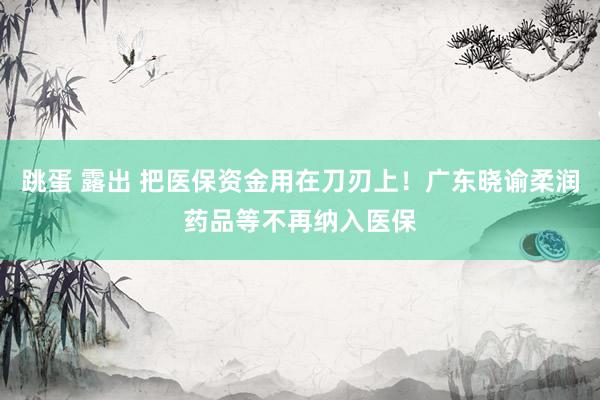 跳蛋 露出 把医保资金用在刀刃上！广东晓谕柔润药品等不再纳入医保